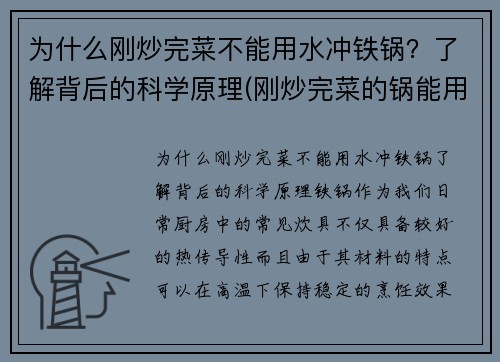 为什么刚炒完菜不能用水冲铁锅？了解背后的科学原理(刚炒完菜的锅能用

为什么刚炒完菜不能用水冲铁锅了解背后的科学原理铁锅作为我们日常厨房中的常见炊具不仅具备较好的热传导性而且由于其材料的特点可以在高温下保持稳定的烹饪效果